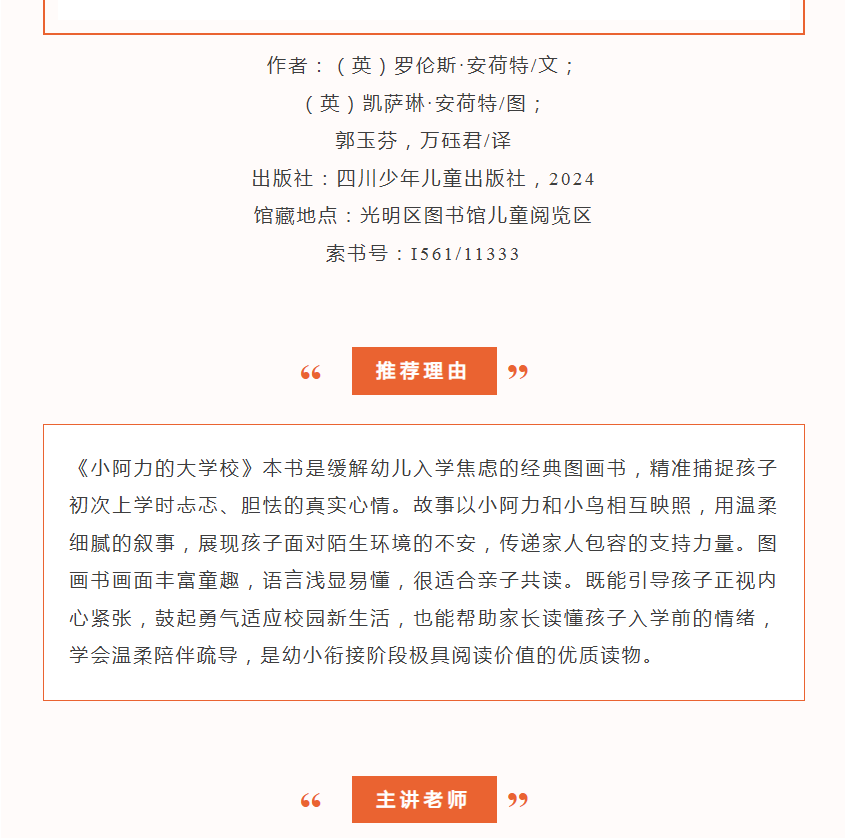 作者：（英）罗伦斯·安荷特/文；
（英）凯萨琳·安荷特/图；
郭玉芬，万砡君/译
出版社：四川少年儿童出版社，2024
馆藏地点：光明区图书馆儿童阅览区
索书号：I561/11333

“ 推荐理由 ”

《小阿力的大学校》本书是缓解幼儿入学焦虑的经典图画书，精准捕捉孩子初次上学时忐忑、胆怯的真实心情。故事以小阿力和小鸟相互映照，用温柔细腻的叙事，展现孩子面对陌生环境的不安，传递家人包容的支持力量。图画书画面丰富童趣，语言浅显易懂，很适合亲子共读。既能引导孩子正视内心紧张，鼓起勇气适应校园新生活，也能帮助家长读懂孩子入学前的情绪，学会温柔陪伴疏导，是幼小衔接阶段极具阅读价值的优质读物。

“ 主讲老师 ”